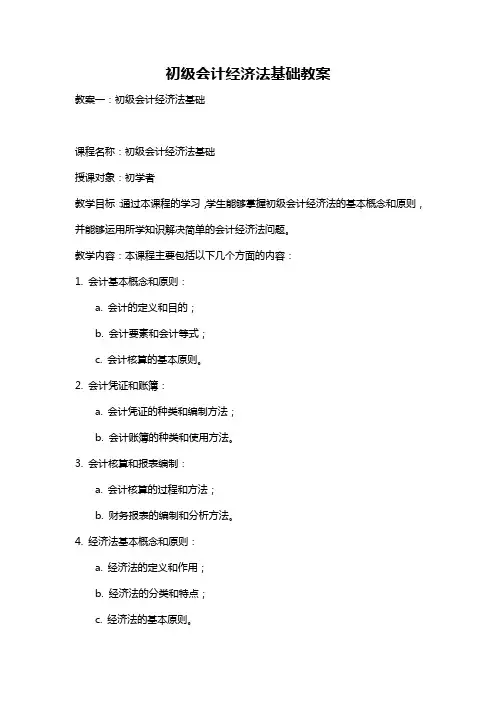 初级会计经济法基础教案

教案一：初级会计经济法基础

课程名称：初级会计经济法基础

授课对象：初学者

教学目标：通过本课程的学习，学生能够掌握初级会计经济法的基本概念和原则，并能够运用所学知识解决简单的会计经济法问题。

教学内容：本课程主要包括以下几个方面的内容：

1. 会计基本概念和原则：

a. 会计的定义和目的；

b. 会计要素和会计等式；

c. 会计核算的基本原则。

2. 会计凭证和账簿：

a. 会计凭证的种类和编制方法；

b. 会计账簿的种类和使用方法。

3. 会计核算和报表编制：

a. 会计核算的过程和方法；

b. 财务报表的编制和分析方法。

4. 经济法基本概念和原则：

a. 经济法的定义和作用；

b. 经济法的分类和特点；

c. 经济法的基本原则。